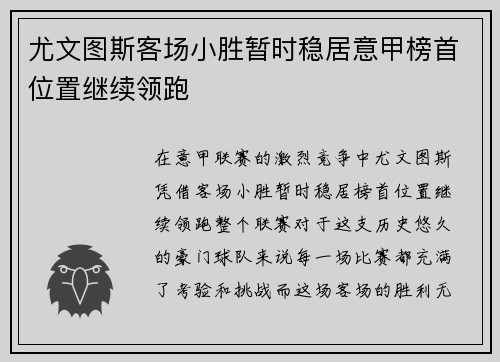 尤文图斯客场小胜暂时稳居意甲榜首位置继续领跑

在意甲联赛的激烈竞争中尤文图斯凭借客场小胜暂时稳居榜首位置继续领跑整个联赛对于这支历史悠久的豪门球队来说每一场比赛都充满了考验和挑战而这场客场的胜利无